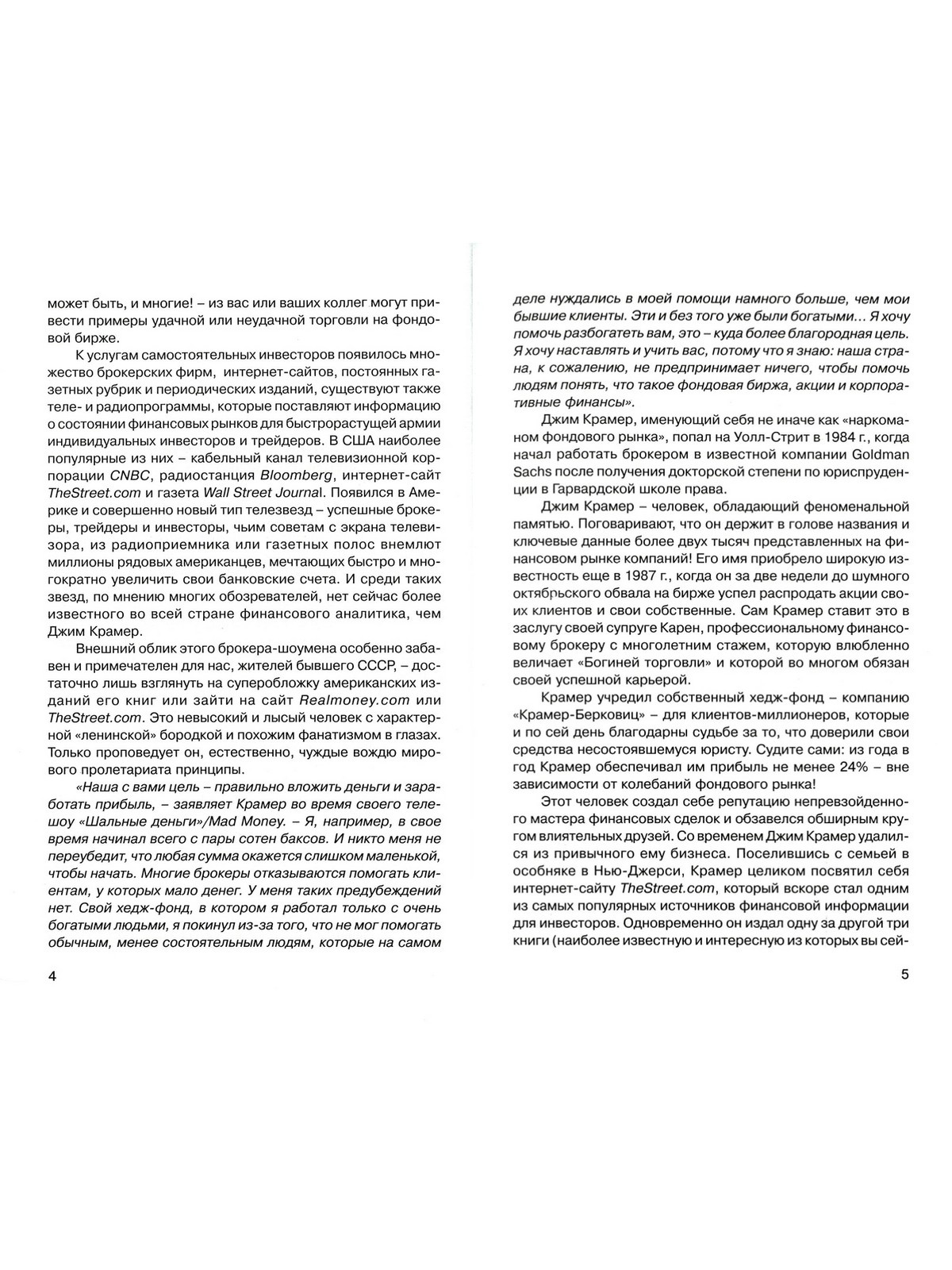 может быть, и многие! – из вас или ваших коллег могут привести примеры удачной или неудачной торговли на фондовой бирже.

К услугам самостоятельных инвесторов появилось множество брокерских фирм, интернет-сайтов, постоянных газетных рубрик и периодических изданий, существуют также теле- и радиопрограммы, которые поставляют информацию о состоянии финансовых рынков для быстрорастущей армии индивидуальных инвесторов и трейдеров. В США наиболее популярные из них – кабельный канал телевизионной корпорации CNBC, радиостанция Bloomberg, интернет-сайт TheStreet.com и газета Wall Street Journal. Появился в Америке и совершенно новый тип телезвезд – успешные брокеры, трейдеры и инвесторы, чьим советам с экрана телевизора, из радиоприемника или газетных полос внемлют миллионы рядовых американцев, мечтающих быстро и многократно увеличить свои банковские счета. И среди таких звезд, по мнению многих обозревателей, нет сейчас более известного во всей стране финансового аналитика, чем Джим Крамер.

Внешний облик этого брокера-шоумена особенно забавен и примечателен для нас, жителей бывшего СССР, – достаточно лишь взглянуть на суперобложку американских изданий его книг или зайти на сайт Realmoney.com или TheStreet.com. Это невысокий и лысый человек с характерной «ленинской» бородкой и похожим фанатизмом в глазах. Только проповедует он, естественно, чуждые вождю мирового пролетариата принципы.

«Наша с вами цель – правильно вложить деньги и заработать прибыль, – заявляет Крамер во время своего телешоу «Шальные деньги»/Mad Money. – Я, например, в свое время начинал всего с пары сотен баксов. И никто меня не переубедит, что любая сумма окажется слишком маленькой, чтобы начать. Многие брокеры отказываются помогать клиентам, у которых мало денег. У меня таких предубеждений нет. Свой хедж-фонд, в котором я работал только с очень богатыми людьми, я покинул из-за того, что не мог помогать обычным, менее состоятельным людям, которые на самом

4

деле нуждались в моей помощи намного больше, чем мои бывшие клиенты. Эти и без того уже были богатыми... Я хочу помочь разбогатеть вам, это – куда более благородная цель. Я хочу наставлять и учить вас, потому что я знаю: наша страна, к сожалению, не предпринимает ничего, чтобы помочь людям понять, что такое фондовая биржа, акции и корпоративные финансы».

Джим Крамер, именующий себя не иначе как «наркоманом фондового рынка», попал на Уолл-Стрит в 1984 г., когда начал работать брокером в известной компании Goldman Sachs после получения докторской степени по юриспруденции в Гарвардской школе права.

Джим Крамер – человек, обладающий феноменальной памятью. Поговаривают, что он держит в голове названия и ключевые данные более двух тысяч представленных на финансовом рынке компаний! Его имя приобрело широкую известность еще в 1987 г., когда он за две недели до шумного октябрьского обвала на бирже успел распродать акции своих клиентов и свои собственные. Сам Крамер ставит это в заслугу своей супруге Карен, профессиональному финансовому брокеру с многолетним стажем, которую влюбленно величает «Богиней торговли» и которой во многом обязан своей успешной карьерой.

Крамер учредил собственный хедж-фонд – компанию «Крамер-Берковиц» – для клиентов-миллионеров, которые и по сей день благодарны судьбе за то, что доверили свои средства несостоявшемуся юристу. Судите сами: из года в год Крамер обеспечивал им прибыль не менее 24% – вне зависимости от колебаний фондового рынка!

Этот человек создал себе репутацию непревзойденного мастера финансовых сделок и обзавелся обширным кругом влиятельных друзей. Со временем Джим Крамер удалился из привычного ему бизнеса. Поселившись с семьей в особняке в Нью-Джерси, Крамер целиком посвятил себя интернет-сайту TheStreet.com, который вскоре стал одним из самых популярных источников финансовой информации для инвесторов. Одновременно он издал одну за другой три книги (наиболее известную и интересную из которых вы сей-

5